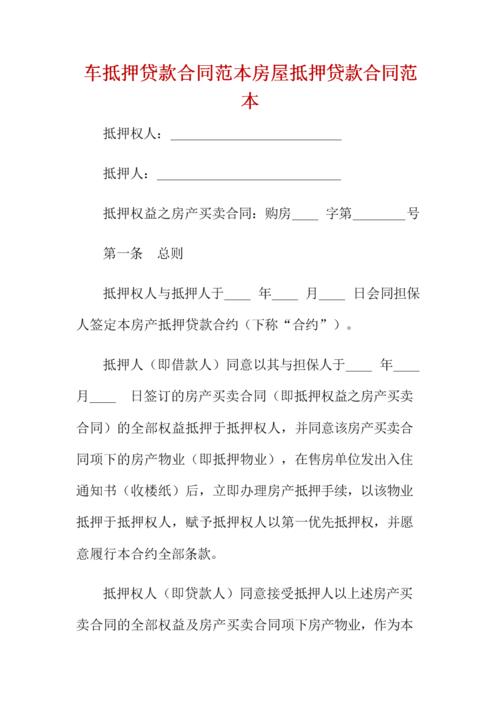 车抵押贷款合同范本房屋抵押贷款合同范本

抵押权人：____________________________

抵押人：______________________________

抵押权益之房产买卖合同：购房____ 字第________号

第一条　总则

抵押权人与抵押人于____ 年____ 月____ 日会同担保人签定本房产抵押贷款合约（下称“合约”）。

抵押人（即借款人）同意以其与担保人于____ 年____ 月____ 日签订的房产买卖合同（即抵押权益之房产买卖合同）的全部权益抵押于抵押权人，并同意该房产买卖合同项下的房产物业（即抵押物业），在售房单位发出入住通知书（收楼纸）后，立即办理房产抵押手续，以该物业抵押于抵押权人，赋予抵押权人以第一优先抵押权，并愿意履行本合约全部条款。

抵押权人（即贷款人）同意接受抵押人以上述房产买卖合同的全部权益及房产买卖合同项下房产物业，作为本